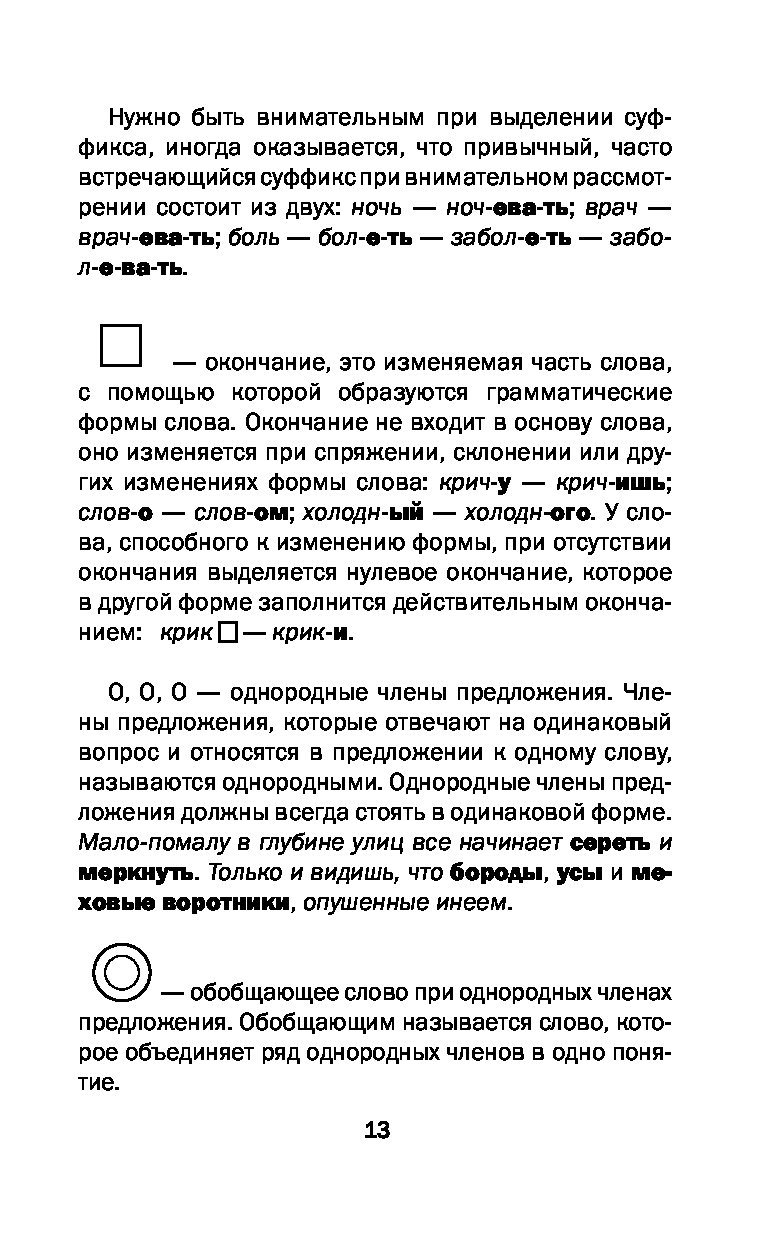 Нужно быть внимательным при выделении суффикса, иногда оказывается, что привычный, часто встречающийся суффикс при внимательном рассмотрении состоит из двух: ночь — ноч-ева-ть; врач — врач-ева-ть; боль — бол-е-ть — забол-е-ть — забол-е-ва-ть.

— окончание, это изменяемая часть слова, с помощью которой образуются грамматические формы слова. Окончание не входит в основу слова, оно изменяется при спряжении, склонении или других изменениях формы слова: крич-у — крич-ишь; слов-о — слов-ом; холодн-ый — холодн-ого. У слова, способного к изменению формы, при отсутствии окончания выделяется нулевое окончание, которое в другой форме заполнится действительным окончанием: крик — крик-и.

О, О, О — однородные члены предложения. Члены предложения, которые отвечают на одинаковый вопрос и относятся в предложении к одному слову, называются однородными. Однородные члены предложения должны всегда стоять в одинаковой форме. Мало-помалу в глубине улиц все начинает сереть и меркнуть. Только и видишь, что бороды, усы и меховые воротники, опушенные инеем.

— обобщающее слово при однородных членах предложения. Обобщающим называется слово, которое объединяет ряд однородных членов в одно понятие.

13